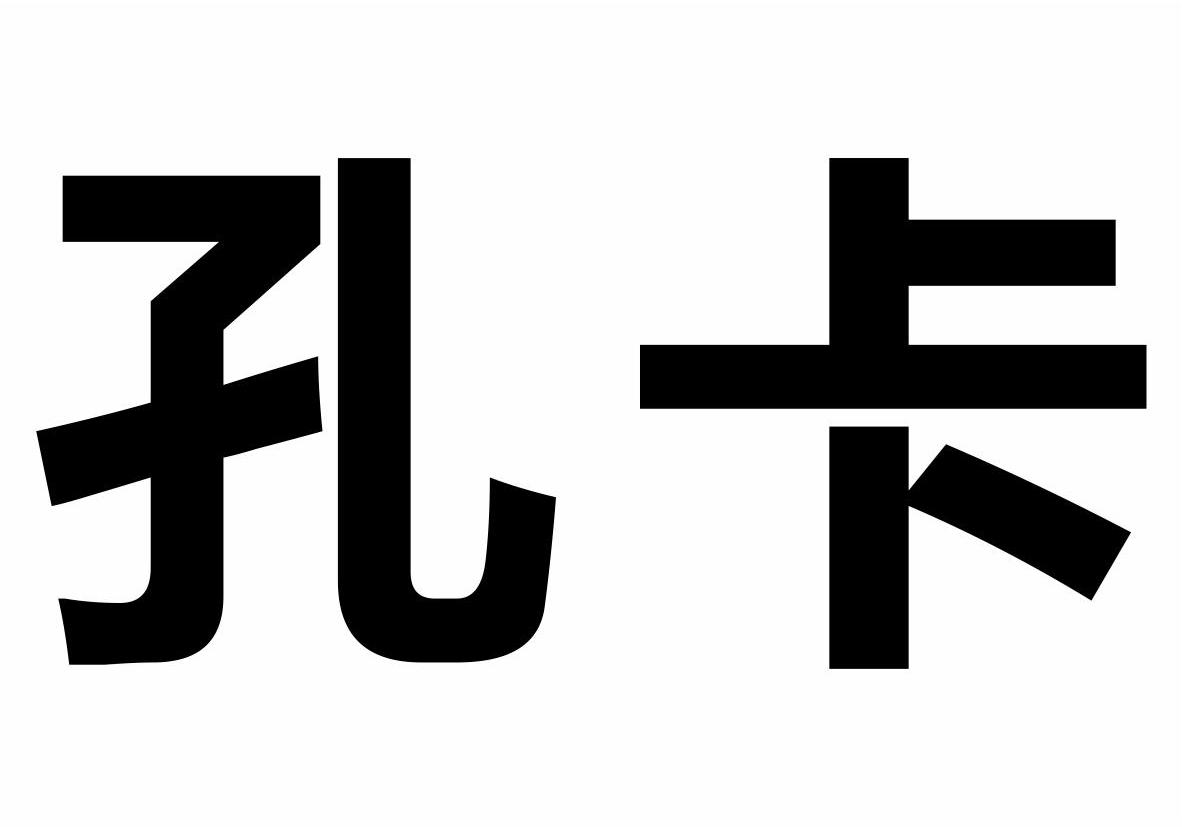 孔卡